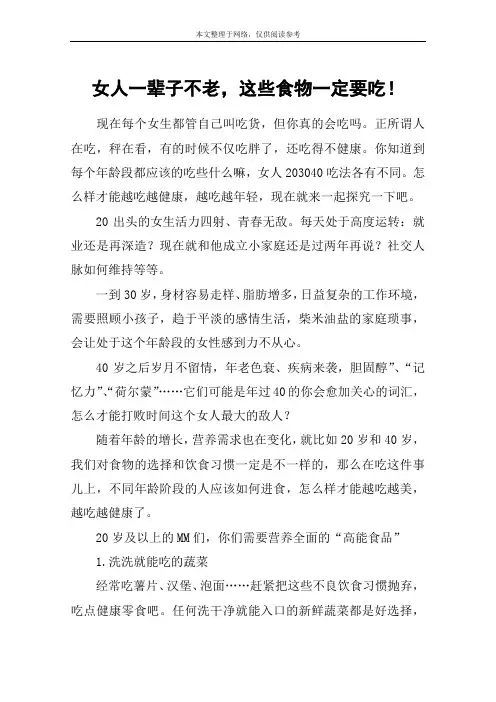 本文整理于网络，仅供阅读参考

女人一辈子不老，这些食物一定要吃！

现在每个女生都管自己叫吃货，但你真的会吃吗。正所谓人在吃，秤在看，有的时候不仅吃胖了，还吃得不健康。你知道到每个年龄段都应该的吃些什么嘛，女人203040吃法各有不同。怎么样才能越吃越健康，越吃越年轻，现在就来一起探究一下吧。

20出头的女生活力四射、青春无敌。每天处于高度运转：就业还是再深造？现在就和他成立小家庭还是过两年再说？社交人脉如何维持等等。

一到30岁，身材容易走样、脂肪增多，日益复杂的工作环境，需要照顾小孩子，趋于平淡的感情生活，柴米油盐的家庭琐事，会让处于这个年龄段的女性感到力不从心。

40岁之后岁月不留情，年老色衰、疾病来袭，胆固醇”、“记忆力”、“荷尔蒙”……它们可能是年过40的你会愈加关心的词汇，怎么才能打败时间这个女人最大的敌人？

随着年龄的增长，营养需求也在变化，就比如20岁和40岁，我们对食物的选择和饮食习惯一定是不一样的，那么在吃这件事儿上，不同年龄阶段的人应该如何进食，怎么样才能越吃越美，越吃越健康了。

20岁及以上的MM们，你们需要营养全面的“高能食品”

1.洗洗就能吃的蔬菜

经常吃薯片、汉堡、泡面……赶紧把这些不良饮食习惯抛弃，吃点健康零食吧。任何洗干净就能入口的新鲜蔬菜都是好选择，